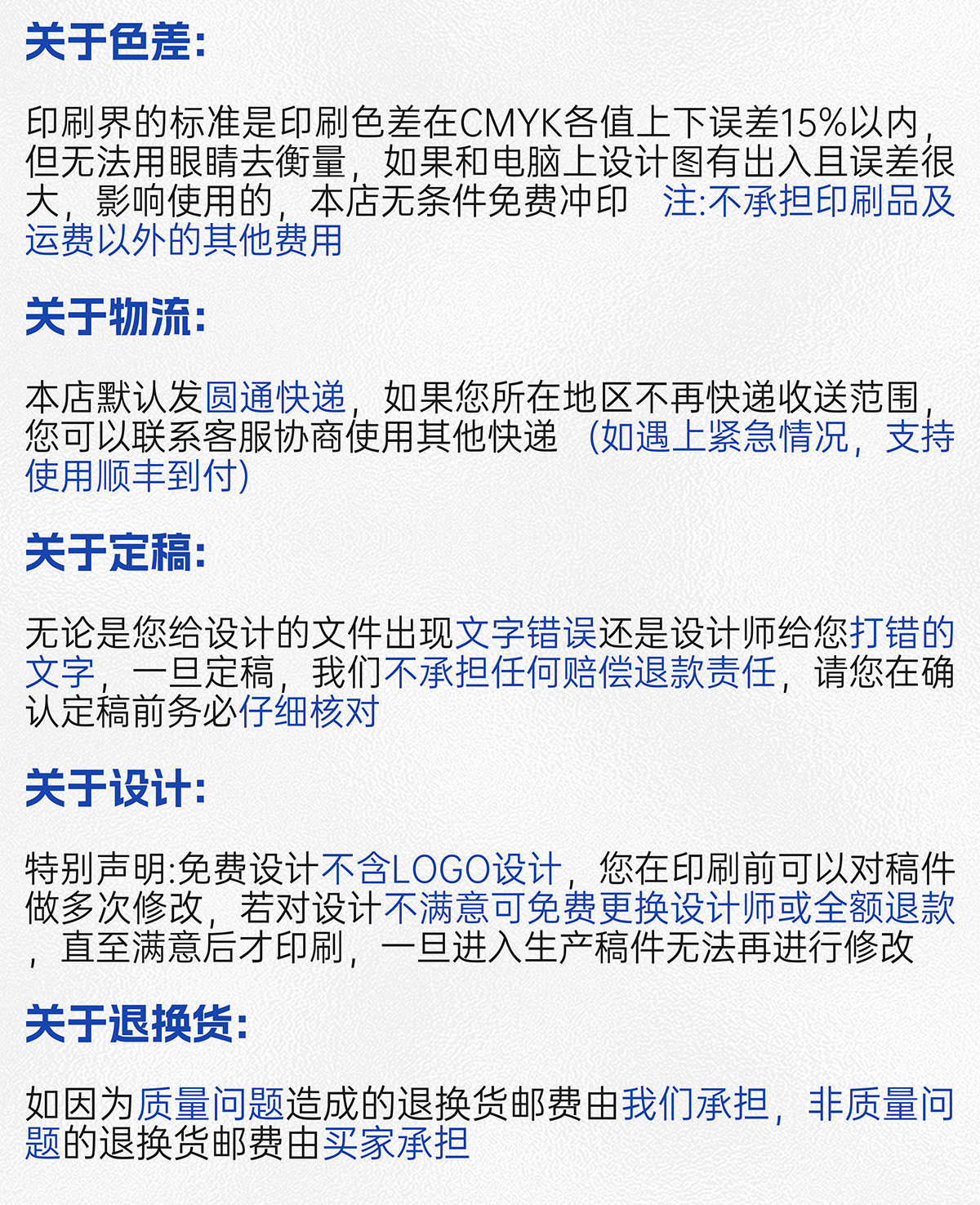 关于色差:

印刷界的标准是印刷色差在CMYK各值上下误差15%以内，但无法用眼睛去衡量，如果和电脑上设计图有出入且误差很大，影响使用的，本店无条件免费冲印 注:不承担印刷品及运费以外的其他费用

关于物流:

本店默认发圆通快递，如果您所在地区不再快递收送范围，您可以联系客服协商使用其他快递 （如遇上紧急情况，支持使用顺丰到付）

关于定稿:

无论是您给设计的文件出现文字错误还是设计师给您打错的文字，一旦定稿，我们不承担任何赔偿退款责任，请您在确认定稿前务必仔细核对

关于设计:

特别声明:免费设计不含LOGO设计，您在印刷前可以对稿件做多次修改，若对设计不满意可免费更换设计师或全额退款，直至满意后才印刷，一旦进入生产稿件无法再进行修改

关于退换货:

如因为质量问题造成的退换货邮费由我们承担，非质量问题的退换货邮费由买家承担